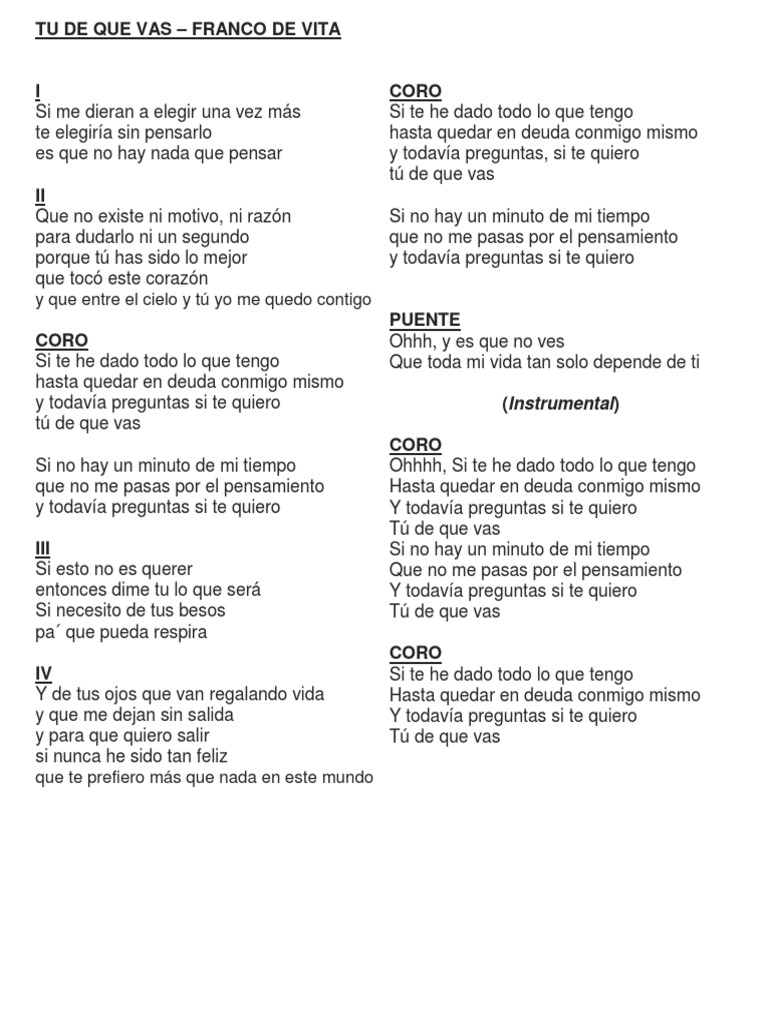 TU DE QUE VAS – FRANCO DE VITA

I
Si me dieran a elegir una vez más
te elegiría sin pensarlo
es que no hay nada que pensar

II
Que no existe ni motivo, ni razón
para dudarlo ni un segundo
porque tú has sido lo mejor
que tocó este corazón
y que entre el cielo y tú yo me quedo contigo

CORO
Si te he dado todo lo que tengo
hasta quedar en deuda conmigo mismo
y todavía preguntas si te quiero
tú de que vas

Si no hay un minuto de mi tiempo
que no me pasas por el pensamiento
y todavía preguntas si te quiero

III
Si esto no es querer
entonces dime tu lo que será
Si necesito de tus besos
pa´ que pueda respira

IV
Y de tus ojos que van regalando vida
y que me dejan sin salida
y para que quiero salir
si nunca he sido tan feliz
que te prefiero más que nada en este mundo

CORO
Si te he dado todo lo que tengo
hasta quedar en deuda conmigo mismo
y todavía preguntas, si te quiero
tú de que vas

Si no hay un minuto de mi tiempo
que no me pasas por el pensamiento
y todavía preguntas si te quiero

PUENTE
Ohhh, y es que no ves
Que toda mi vida tan solo depende de ti

(Instrumental)

CORO
Ohhhh, Si te he dado todo lo que tengo
Hasta quedar en deuda conmigo mismo
Y todavía preguntas si te quiero
Tú de que vas
Si no hay un minuto de mi tiempo
Que no me pasas por el pensamiento
Y todavía preguntas si te quiero
Tú de que vas

CORO
Si te he dado todo lo que tengo
Hasta quedar en deuda conmigo mismo
Y todavía preguntas si te quiero
Tú de que vas